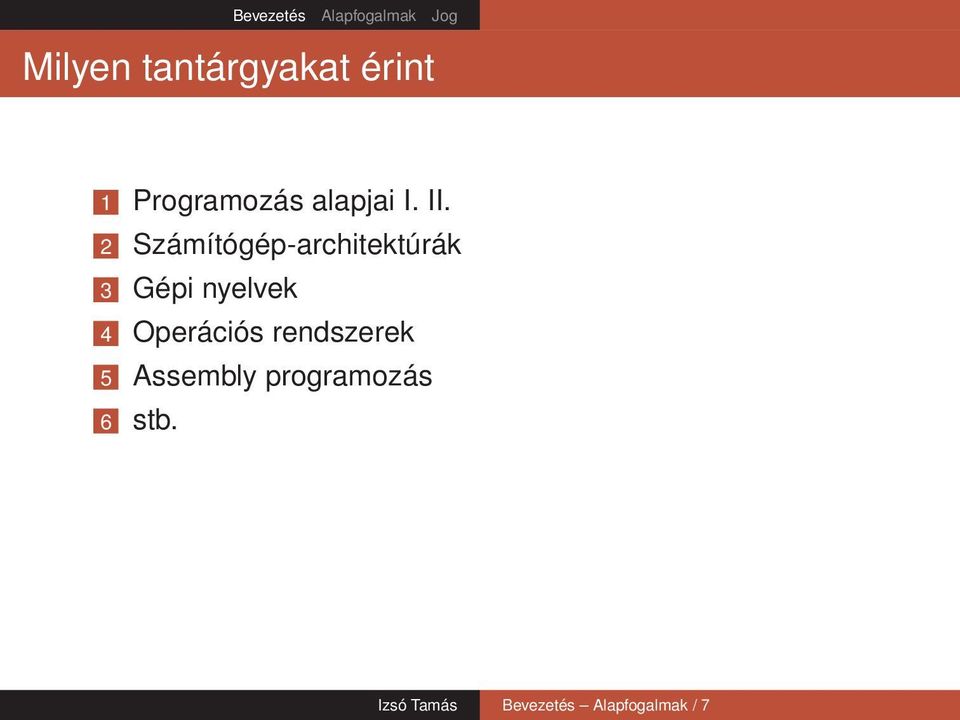 Bevezetés Alapfogalmak Jog

Milyen tantárgyakat érint

1 Programozás alapjai I. II.
2 Számítógép-architektúrák
3 Gépi nyelvek
4 Operációs rendszerek
5 Assembly programozás
6 stb.

Izsó Tamás Bevezetés – Alapfogalmak / 7